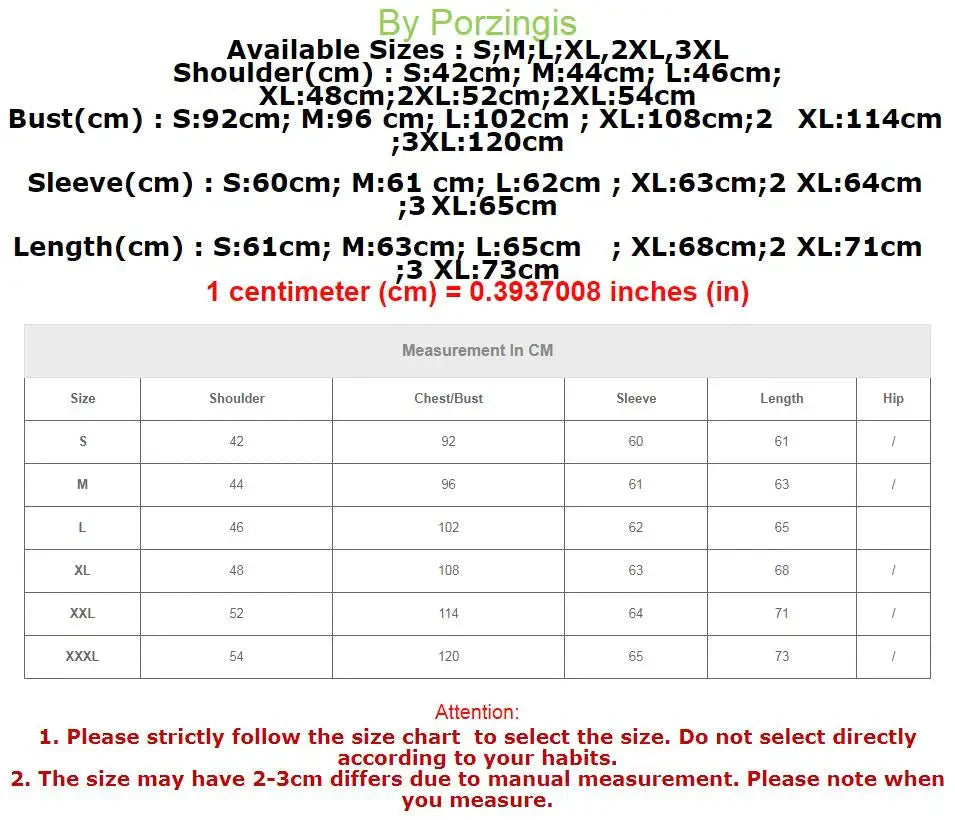 By Porzingis
Available Sizes : S;M;L;XL,2XL,3XL
Shoulder(cm) : S:42cm; M:44cm; L:46cm; XL:48cm;2XL:52cm;2XL:54cm
Bust(cm) : S:92cm; M:96 cm; L:102cm ; XL:108cm;2 XL:114cm ;3XL:120cm

Sleeve(cm) : S:60cm; M:61 cm; L:62cm ; XL:63cm;2 XL:64cm ;3 XL:65cm

Length(cm) : S:61cm; M:63cm; L:65cm ; XL:68cm;2 XL:71cm ;3 XL:73cm
1 centimeter (cm) = 0.3937008 inches (in)

Measurement In CM

| Size | Shoulder | Chest/Bust | Sleeve | Length | Hip |
|---|---|---|---|---|---|
| S | 42 | 92 | 60 | 61 | / |
| M | 44 | 96 | 61 | 63 | / |
| L | 46 | 102 | 62 | 65 | |
| XL | 48 | 108 | 63 | 68 | / |
| XXL | 52 | 114 | 64 | 71 | / |
| XXXL | 54 | 120 | 65 | 73 | / |

Attention:
1. Please strictly follow the size chart to select the size. Do not select directly according to your habits.
2. The size may have 2-3cm differs due to manual measurement. Please note when you measure.